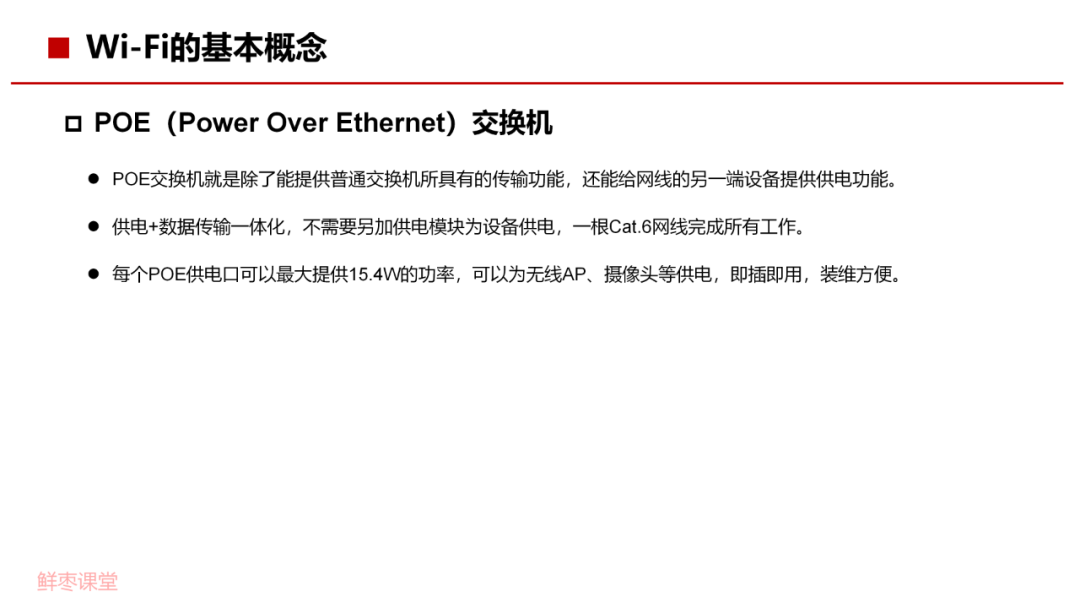 ■ Wi-Fi的基本概念

☐ POE（Power Over Ethernet）交换机

• POE交换机就是除了能提供普通交换机所具有的传输功能，还能给网线的另一端设备提供供电功能。

• 供电+数据传输一体化，不需要另加供电模块为设备供电，一根Cat.6网线完成所有工作。

• 每个POE供电口可以最大提供15.4W的功率，可以为无线AP、摄像头等供电，即插即用，装维方便。

鲜枣课堂